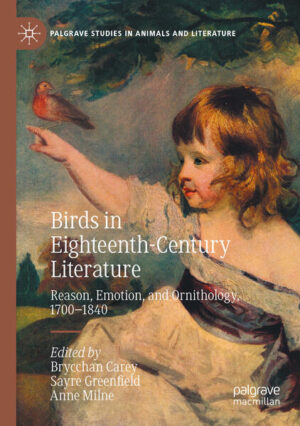 PALGRAVE STUDIES IN ANIMALS AND LITERATURE

Birds in Eighteenth-Century Literature

Reason, Emotion, and Ornithology, 1700–1840

Edited by
Brycchan Carey
Sayre Greenfield
Anne Milne

palgrave macmillan